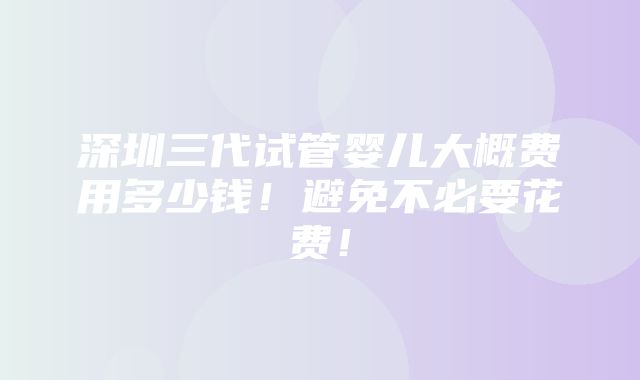 深圳三代试管婴儿大概费用多少钱！避免不必要花费！